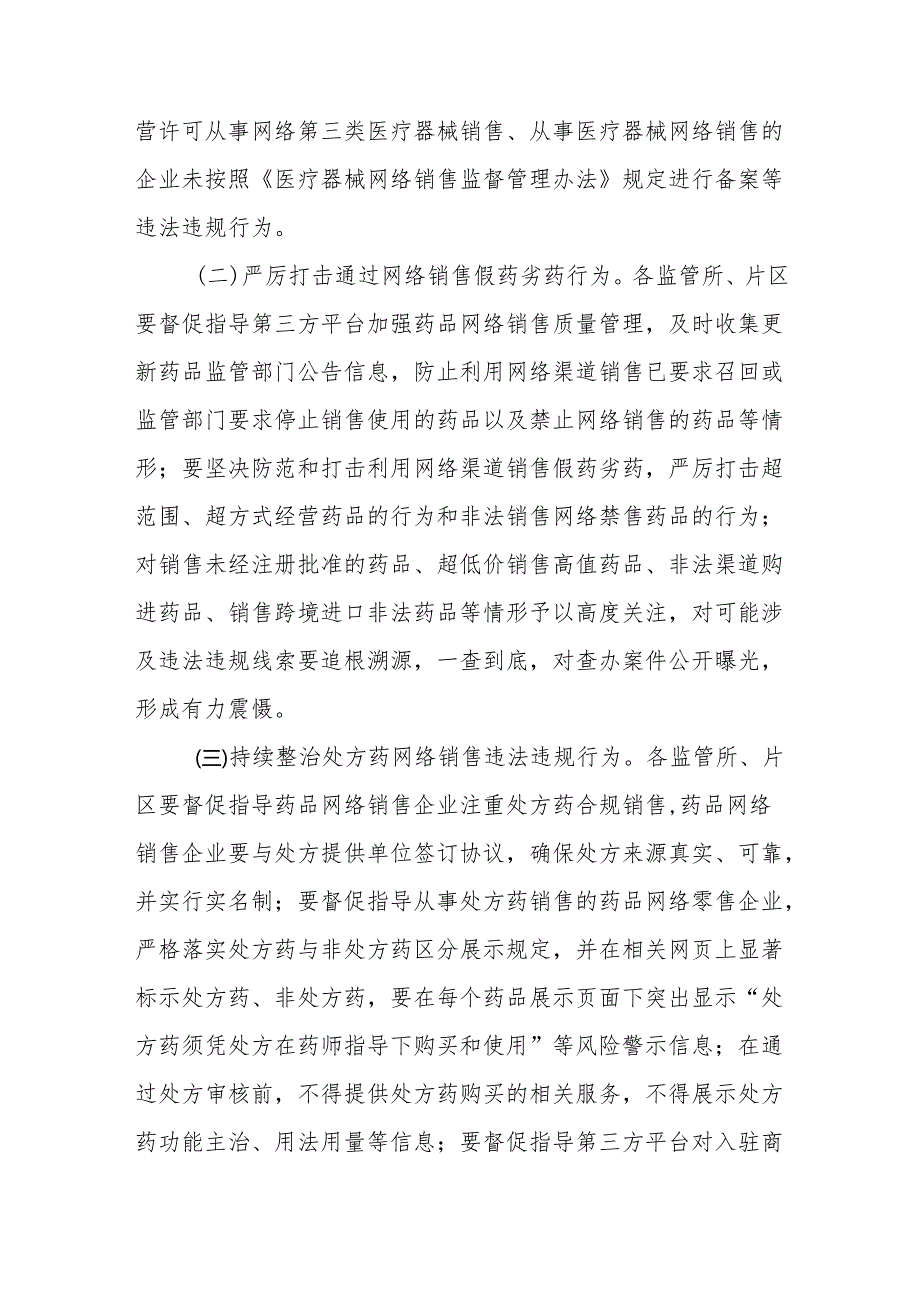 营许可从事网络第三类医疗器械销售、从事医疗器械网络销售的企业未按照《医疗器械网络销售监督管理办法》规定进行备案等违法违规行为。

（二）严厉打击通过网络销售假药劣药行为。各监管所、片区要督促指导第三方平台加强药品网络销售质量管理，及时收集更新药品监管部门公告信息，防止利用网络渠道销售已要求召回或监管部门要求停止销售使用的药品以及禁止网络销售的药品等情形；要坚决防范和打击利用网络渠道销售假药劣药，严厉打击超范围、超方式经营药品的行为和非法销售网络禁售药品的行为；对销售未经注册批准的药品、超低价销售高值药品、非法渠道购进药品、销售跨境进口非法药品等情形予以高度关注，对可能涉及违法违规线索要追根溯源，一查到底，对查办案件公开曝光，形成有力震慑。

(三)持续整治处方药网络销售违法违规行为。各监管所、片区要督促指导药品网络销售企业注重处方药合规销售,药品网络销售企业要与处方提供单位签订协议，确保处方来源真实、可靠，并实行实名制；要督促指导从事处方药销售的药品网络零售企业，严格落实处方药与非处方药区分展示规定，并在相关网页上显著标示处方药、非处方药，要在每个药品展示页面下突出显示“处方药须凭处方在药师指导下购买和使用”等风险警示信息；在通过处方审核前，不得提供处方药购买的相关服务，不得展示处方药功能主治、用法用量等信息；要督促指导第三方平台对入驻商